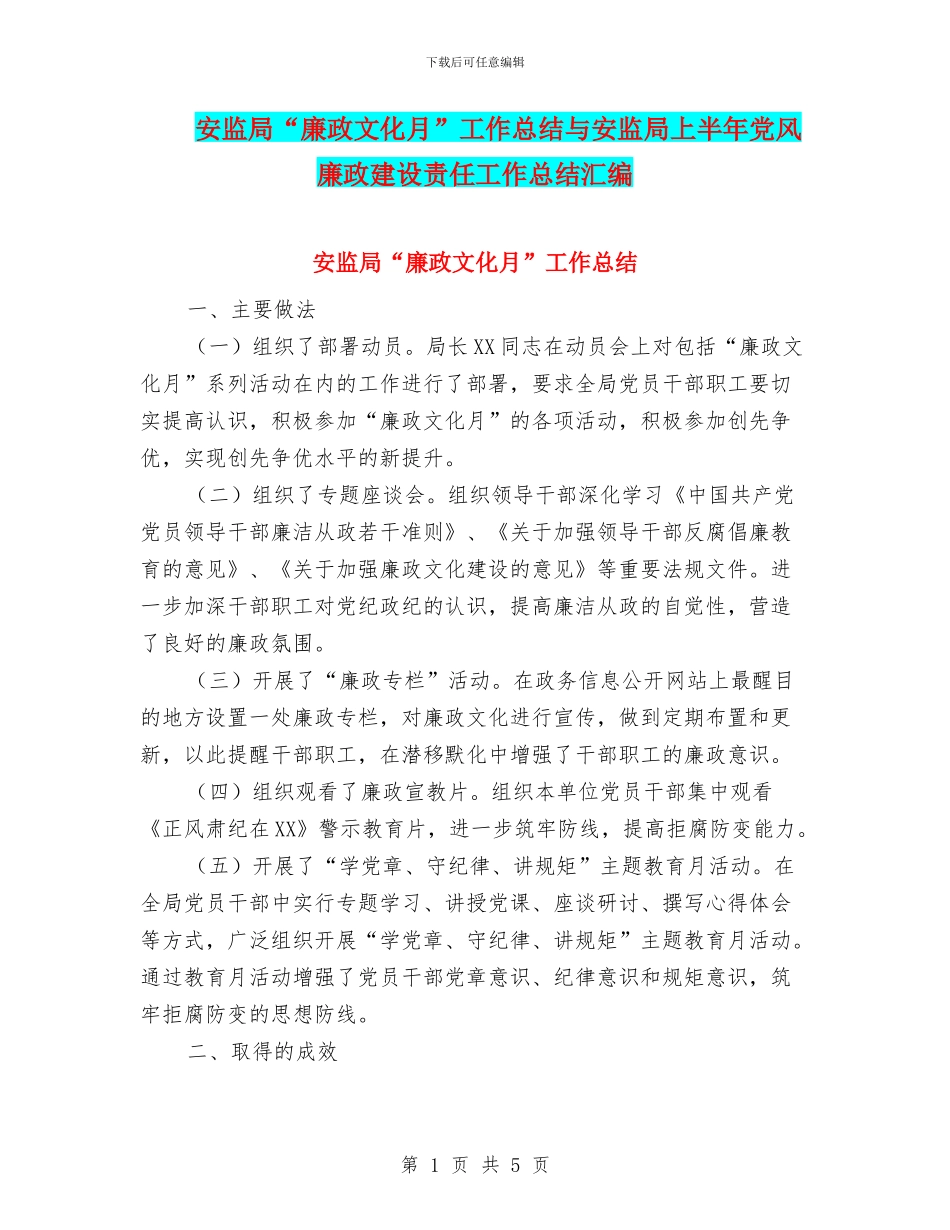 下载后可任意编辑

安监局“廉政文化月”工作总结与安监局上半年党风廉政建设责任工作总结汇编

安监局“廉政文化月”工作总结

一、主要做法

（一）组织了部署动员。局长XX同志在动员会上对包括“廉政文化月”系列活动在内的工作进行了部署，要求全局党员干部职工要切实提高认识，积极参加“廉政文化月”的各项活动，积极参加创先争优，实现创先争优水平的新提升。

（二）组织了专题座谈会。组织领导干部深化学习《中国共产党党员领导干部廉洁从政若干准则》、《关于加强领导干部反腐倡廉教育的意见》、《关于加强廉政文化建设的意见》等重要法规文件。进一步加深干部职工对党纪政纪的认识，提高廉洁从政的自觉性，营造了良好的廉政氛围。

（三）开展了“廉政专栏”活动。在政务信息公开网站上最醒目的地方设置一处廉政专栏，对廉政文化进行宣传，做到定期布置和更新，以此提醒干部职工，在潜移默化中增强了干部职工的廉政意识。

（四）组织观看了廉政宣教片。组织本单位党员干部集中观看《正风肃纪在XX》警示教育片，进一步筑牢防线，提高拒腐防变能力。

（五）开展了“学党章、守纪律、讲规矩”主题教育月活动。在全局党员干部中实行专题学习、讲授党课、座谈研讨、撰写心得体会等方式，广泛组织开展“学党章、守纪律、讲规矩”主题教育月活动。通过教育月活动增强了党员干部党章意识、纪律意识和规矩意识，筑牢拒腐防变的思想防线。

二、取得的成效

第 1 页 共 5 页